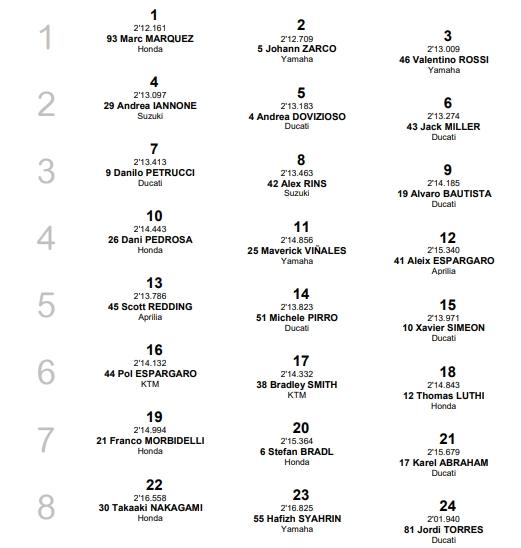 1
1
2'12.161
93 Marc MARQUEZ
Honda
2
2'12.709
5 Johann ZARCO
Yamaha
3
2'13.009
46 Valentino ROSSI
Yamaha

2
4
2'13.097
29 Andrea IANNONE
Suzuki
5
2'13.183
4 Andrea DOVIZIOSO
Ducati
6
2'13.274
43 Jack MILLER
Ducati

3
7
2'13.413
9 Danilo PETRUCCI
Ducati
8
2'13.463
42 Alex RINS
Suzuki
9
2'14.185
19 Alvaro BAUTISTA
Ducati

4
10
2'14.443
26 Dani PEDROSA
Honda
11
2'14.856
25 Maverick VIÑALES
Yamaha
12
2'15.340
41 Aleix ESPARGARO
Aprilia

5
13
2'13.786
45 Scott REDDING
Aprilia
14
2'13.823
51 Michele PIRRO
Ducati
15
2'13.971
10 Xavier SIMEON
Ducati

6
16
2'14.132
44 Pol ESPARGARO
KTM
17
2'14.332
38 Bradley SMITH
KTM
18
2'14.843
12 Thomas LUTHI
Honda

7
19
2'14.994
21 Franco MORBIDELLI
Honda
20
2'15.364
6 Stefan BRADL
Honda
21
2'15.679
17 Karel ABRAHAM
Ducati

8
22
2'16.558
30 Takaaki NAKAGAMI
Honda
23
2'16.825
55 Hafizh SYAHRIN
Yamaha
24
2'01.940
81 Jordi TORRES
Ducati